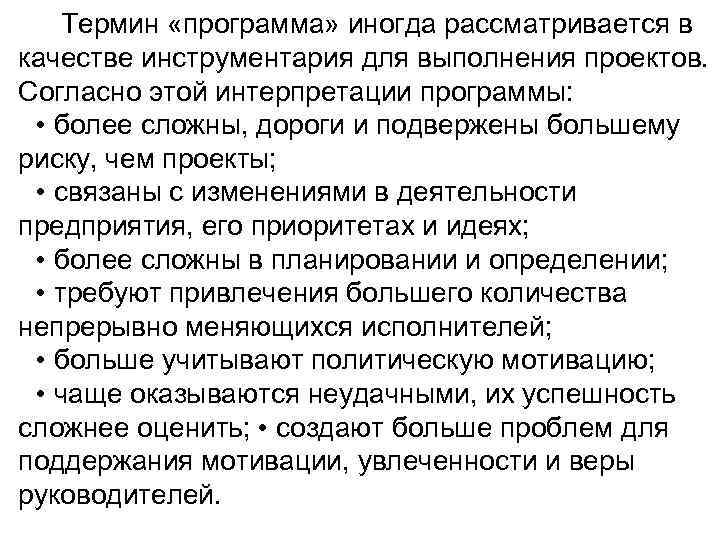 Термин «программа» иногда рассматривается в качестве инструментария для выполнения проектов. Согласно этой интерпретации программы:

• более сложны, дороги и подвержены большему риску, чем проекты;

• связаны с изменениями в деятельности предприятия, его приоритетах и идеях;

• более сложны в планировании и определении;

• требуют привлечения большего количества непрерывно меняющихся исполнителей;

• больше учитывают политическую мотивацию;

• чаще оказываются неудачными, их успешность сложнее оценить; • создают больше проблем для поддержания мотивации, увлеченности и веры руководителей.